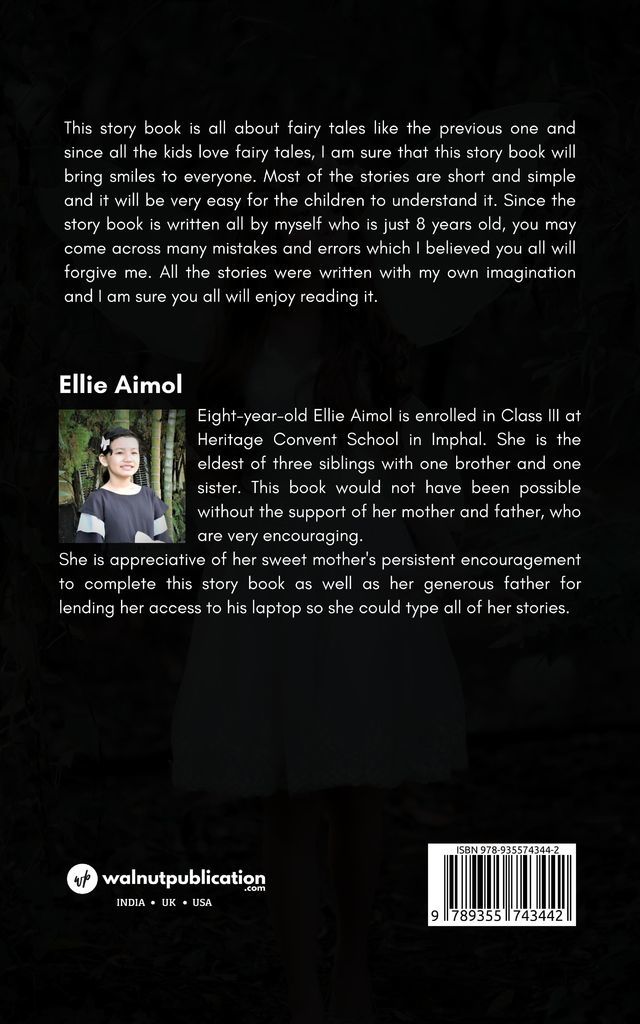 This story book is all about fairy tales like the previous one and since all the kids love fairy tales, I am sure that this story book will bring smiles to everyone. Most of the stories are short and simple and it will be very easy for the children to understand it. Since the story book is written all by myself who is just 8 years old, you may come across many mistakes and errors which I believed you all will forgive me. All the stories were written with my own imagination and I am sure you all will enjoy reading it.

Ellie Aimol

Eight-year-old Ellie Aimol is enrolled in Class III at Heritage Convent School in Imphal. She is the eldest of three siblings with one brother and one sister. This book would not have been possible without the support of her mother and father, who are very encouraging.

She is appreciative of her sweet mother's persistent encouragement to complete this story book as well as her generous father for lending her access to his laptop so she could type all of her stories.

walnutpublication.com
INDIA • UK • USA

ISBN 978-935574344-2
9 789355 743442